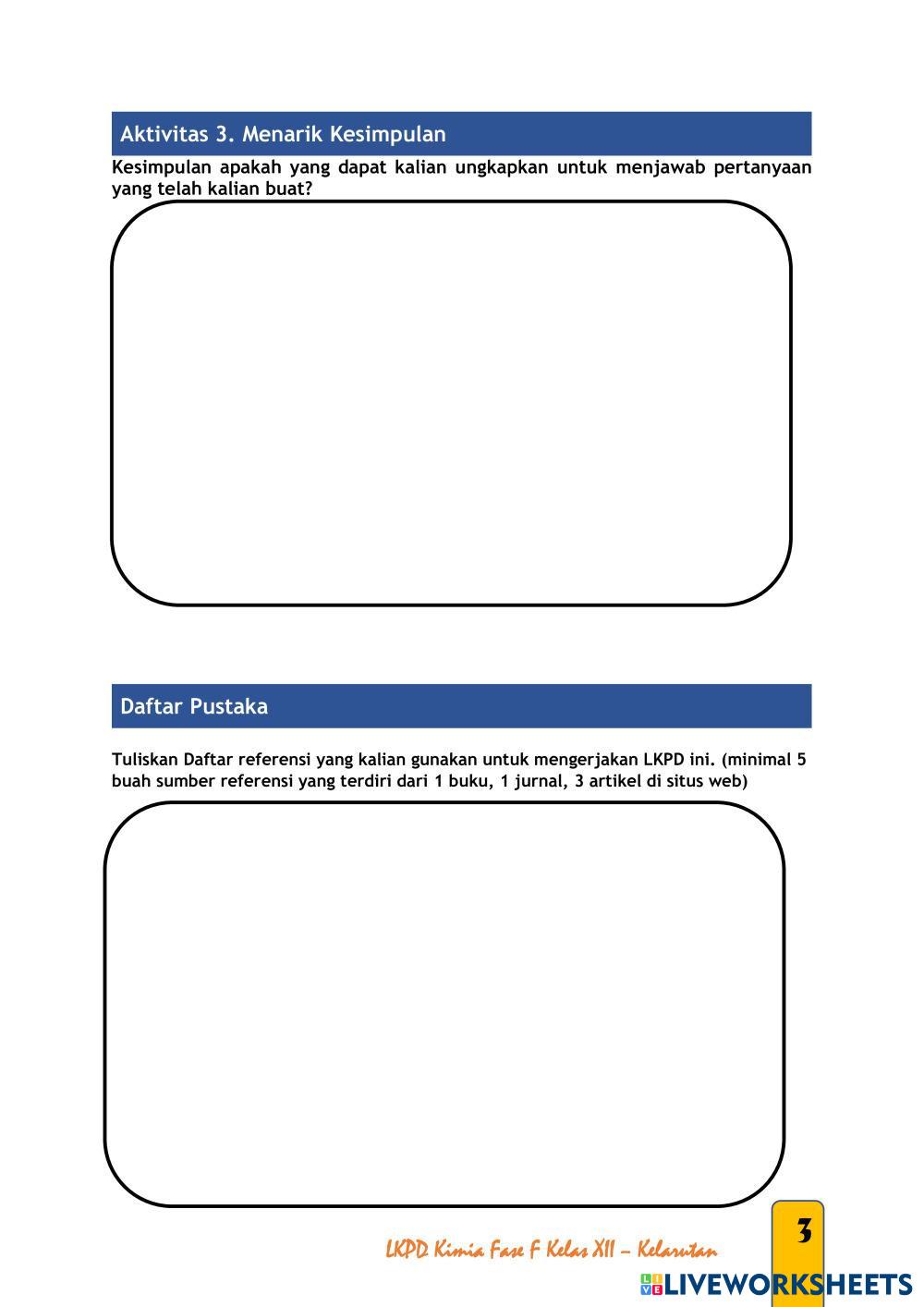 Aktivitas 3. Menarik Kesimpulan

Kesimpulan apakah yang dapat kalian ungkapkan untuk menjawab pertanyaan yang telah kalian buat?

Daftar Pustaka

Tuliskan Daftar referensi yang kalian gunakan untuk mengerjakan LKPD ini. (minimal 5 buah sumber referensi yang terdiri dari 1 buku, 1 jurnal, 3 artikel di situs web)

LKPD Kimia Fase F Kelas XII – Kelarutan

3

LIVEWORKSHEETS